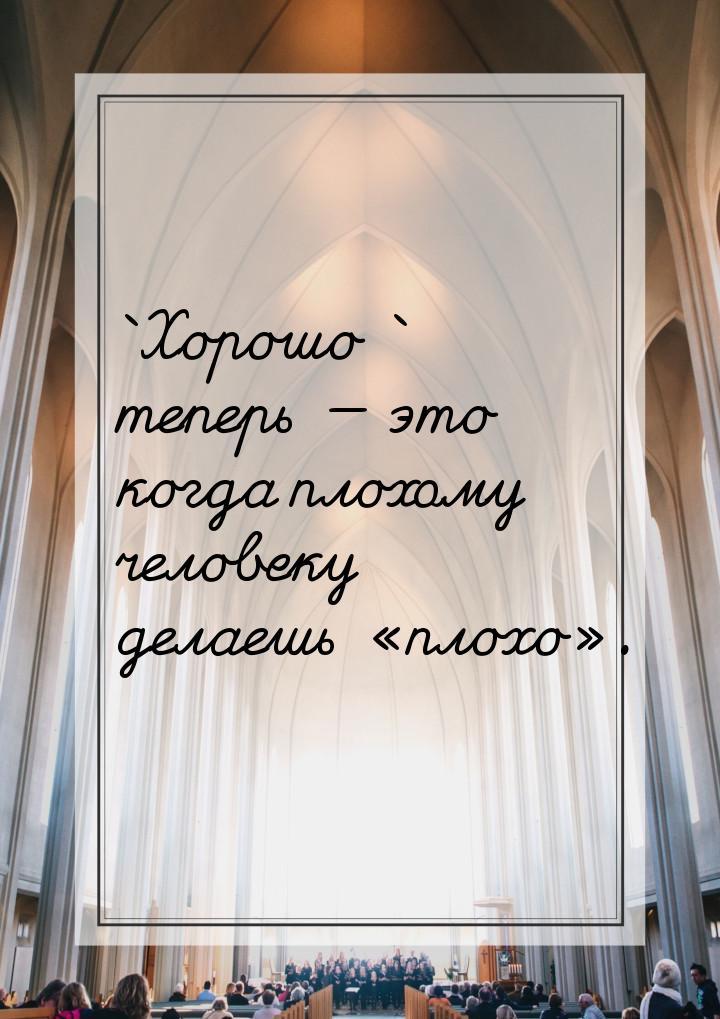 `Хорошо` теперь — это когда плохому человеку делаешь «плохо».